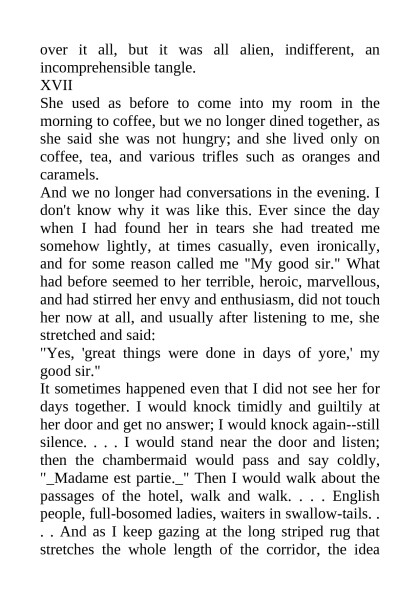 over it all, but it was all alien, indifferent, an incomprehensible tangle.
XVII
She used as before to come into my room in the morning to coffee, but we no longer dined together, as she said she was not hungry; and she lived only on coffee, tea, and various trifles such as oranges and caramels.
And we no longer had conversations in the evening. I don't know why it was like this. Ever since the day when I had found her in tears she had treated me somehow lightly, at times casually, even ironically, and for some reason called me "My good sir." What had before seemed to her terrible, heroic, marvellous, and had stirred her envy and enthusiasm, did not touch her now at all, and usually after listening to me, she stretched and said:
"Yes, 'great things were done in days of yore,' my good sir."
It sometimes happened even that I did not see her for days together. I would knock timidly and guiltily at her door and get no answer; I would knock again--still silence. . . . I would stand near the door and listen; then the chambermaid would pass and say coldly, "_Madame est partie._" Then I would walk about the passages of the hotel, walk and walk. . . . English people, full-bosomed ladies, waiters in swallow-tails. . . . And as I keep gazing at the long striped rug that stretches the whole length of the corridor, the idea